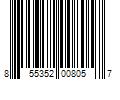 8 55352 00805 7